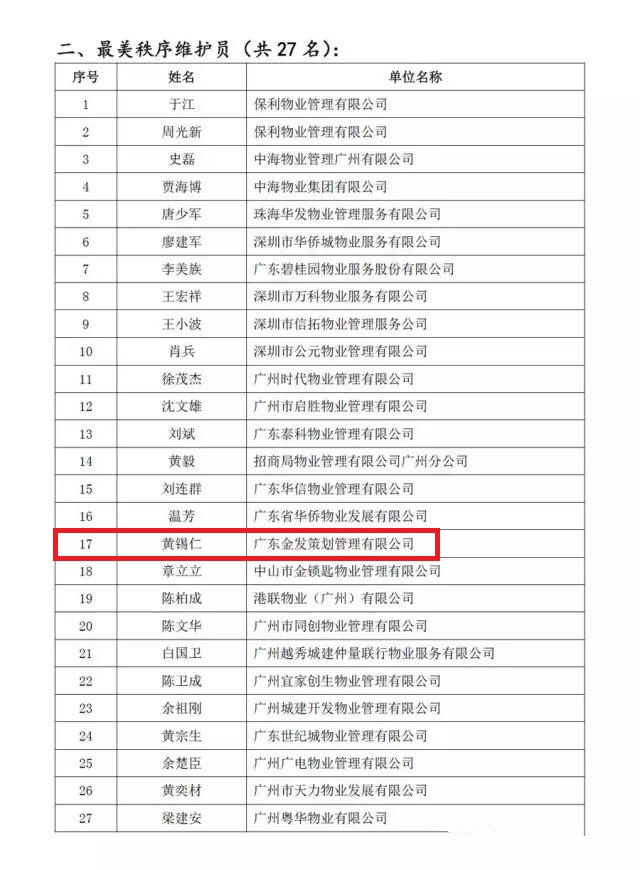 二、最美秩序维护员（共 27 名）：

| 序号 | 姓名 | 单位名称 |
|---|---|---|
| 1 | 于江 | 保利物业管理有限公司 |
| 2 | 周光新 | 保利物业管理有限公司 |
| 3 | 史磊 | 中海物业管理广州有限公司 |
| 4 | 贾海博 | 中海物业集团有限公司 |
| 5 | 唐少军 | 珠海华发物业管理服务有限公司 |
| 6 | 廖建军 | 深圳市华侨城物业服务有限公司 |
| 7 | 李美族 | 广东碧桂园物业服务股份有限公司 |
| 8 | 王宏祥 | 深圳市万科物业服务有限公司 |
| 9 | 王小波 | 深圳市信拓物业管理服务公司 |
| 10 | 肖兵 | 深圳市公元物业管理有限公司 |
| 11 | 徐茂杰 | 广州时代物业管理有限公司 |
| 12 | 沈文雄 | 广州市启胜物业管理有限公司 |
| 13 | 刘斌 | 广东泰科物业管理有限公司 |
| 14 | 黄毅 | 招商局物业管理有限公司广州分公司 |
| 15 | 刘连群 | 广东华信物业管理有限公司 |
| 16 | 温芳 | 广东省华侨物业发展有限公司 |
| 17 | 黄锡仁 | 广东金发策划管理有限公司 |
| 18 | 章立立 | 中山市金锁匙物业管理有限公司 |
| 19 | 陈柏成 | 港联物业（广州）有限公司 |
| 20 | 陈文华 | 广州市同创物业管理有限公司 |
| 21 | 白国卫 | 广州越秀城建仲量联行物业服务有限公司 |
| 22 | 陈卫成 | 广州宜家创生物业管理有限公司 |
| 23 | 余祖刚 | 广州城建开发物业管理有限公司 |
| 24 | 黄宗生 | 广东世纪城物业管理有限公司 |
| 25 | 余楚臣 | 广州广电物业管理有限公司 |
| 26 | 黄奕材 | 广州市天力物业发展有限公司 |
| 27 | 梁建安 | 广州粤华物业有限公司 |